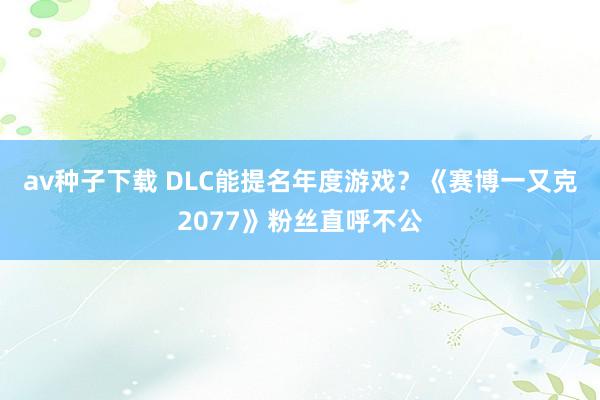 av种子下载 DLC能提名年度游戏？《赛博一又克2077》粉丝直呼不公